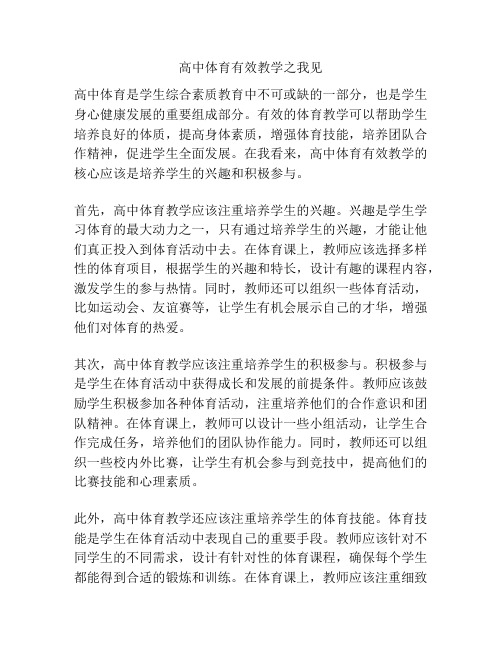 高中体育有效教学之我见

高中体育是学生综合素质教育中不可或缺的一部分，也是学生身心健康发展的重要组成部分。有效的体育教学可以帮助学生培养良好的体质，提高身体素质，增强体育技能，培养团队合作精神，促进学生全面发展。在我看来，高中体育有效教学的核心应该是培养学生的兴趣和积极参与。

首先，高中体育教学应该注重培养学生的兴趣。兴趣是学生学习体育的最大动力之一，只有通过培养学生的兴趣，才能让他们真正投入到体育活动中去。在体育课上，教师应该选择多样性的体育项目，根据学生的兴趣和特长，设计有趣的课程内容，激发学生的参与热情。同时，教师还可以组织一些体育活动，比如运动会、友谊赛等，让学生有机会展示自己的才华，增强他们对体育的热爱。

其次，高中体育教学应该注重培养学生的积极参与。积极参与是学生在体育活动中获得成长和发展的前提条件。教师应该鼓励学生积极参加各种体育活动，注重培养他们的合作意识和团队精神。在体育课上，教师可以设计一些小组活动，让学生合作完成任务，培养他们的团队协作能力。同时，教师还可以组织一些校内外比赛，让学生有机会参与到竞技中，提高他们的比赛技能和心理素质。

此外，高中体育教学还应该注重培养学生的体育技能。体育技能是学生在体育活动中表现自己的重要手段。教师应该针对不同学生的不同需求，设计有针对性的体育课程，确保每个学生都能得到合适的锻炼和训练。在体育课上，教师应该注重细致